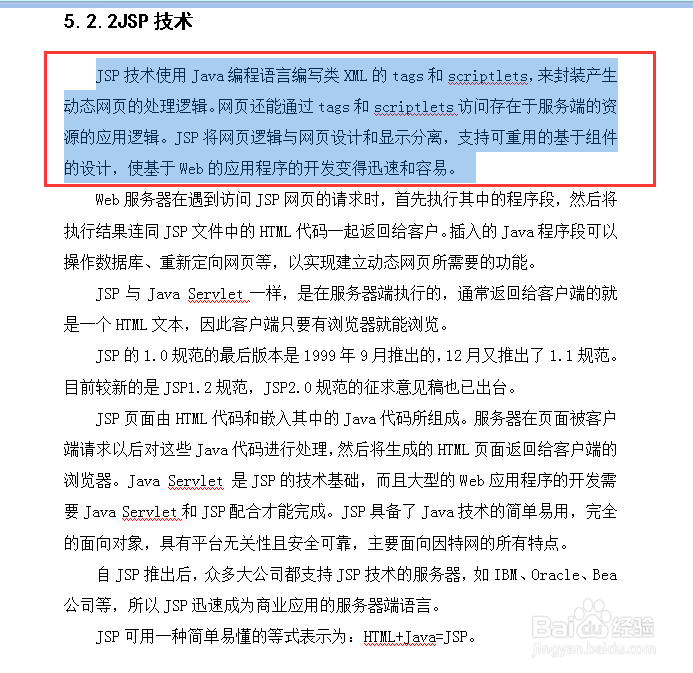 5.2.2JSP 技术

JSP 技术使用 Java 编程语言编写类 XML 的 tags 和 scriptlets，来封装产生动态网页的处理逻辑。网页还能通过 tags 和 scriptlets 访问存在于服务端的资源的应用逻辑。JSP 将网页逻辑与网页设计和显示分离，支持可重用的基于组件的设计，使基于 Web 的应用程序的开发变得迅速和容易。

Web 服务器在遇到访问 JSP 网页的请求时，首先执行其中的程序段，然后将执行结果连同 JSP 文件中的 HTML 代码一起返回给客户。插入的 Java 程序段可以操作数据库、重新定向网页等，以实现建立动态网页所需要的功能。

JSP 与 Java Servlet 一样，是在服务器端执行的，通常返回给客户端的就是一个 HTML 文本，因此客户端只要有浏览器就能浏览。

JSP 的 1.0 规范的最后版本是 1999 年 9 月推出的，12 月又推出了 1.1 规范。目前较新的是 JSP1.2 规范，JSP2.0 规范的征求意见稿也已出台。

JSP 页面由 HTML 代码和嵌入其中的 Java 代码所组成。服务器在页面被客户端请求以后对这些 Java 代码进行处理，然后将生成的 HTML 页面返回给客户端的浏览器。Java Servlet 是 JSP 的技术基础，而且大型的 Web 应用程序的开发需要 Java Servlet 和 JSP 配合才能完成。JSP 具备了 Java 技术的简单易用，完全的面向对象，具有平台无关性且安全可靠，主要面向因特网的所有特点。

自 JSP 推出后，众多大公司都支持 JSP 技术的服务器，如 IBM、Oracle、Bea 公司等，所以 JSP 迅速成为商业应用的服务器端语言。

JSP 可用一种简单易懂的等式表示为：HTML+Java=JSP。

Baidu 经验
jingyan.baidu.com